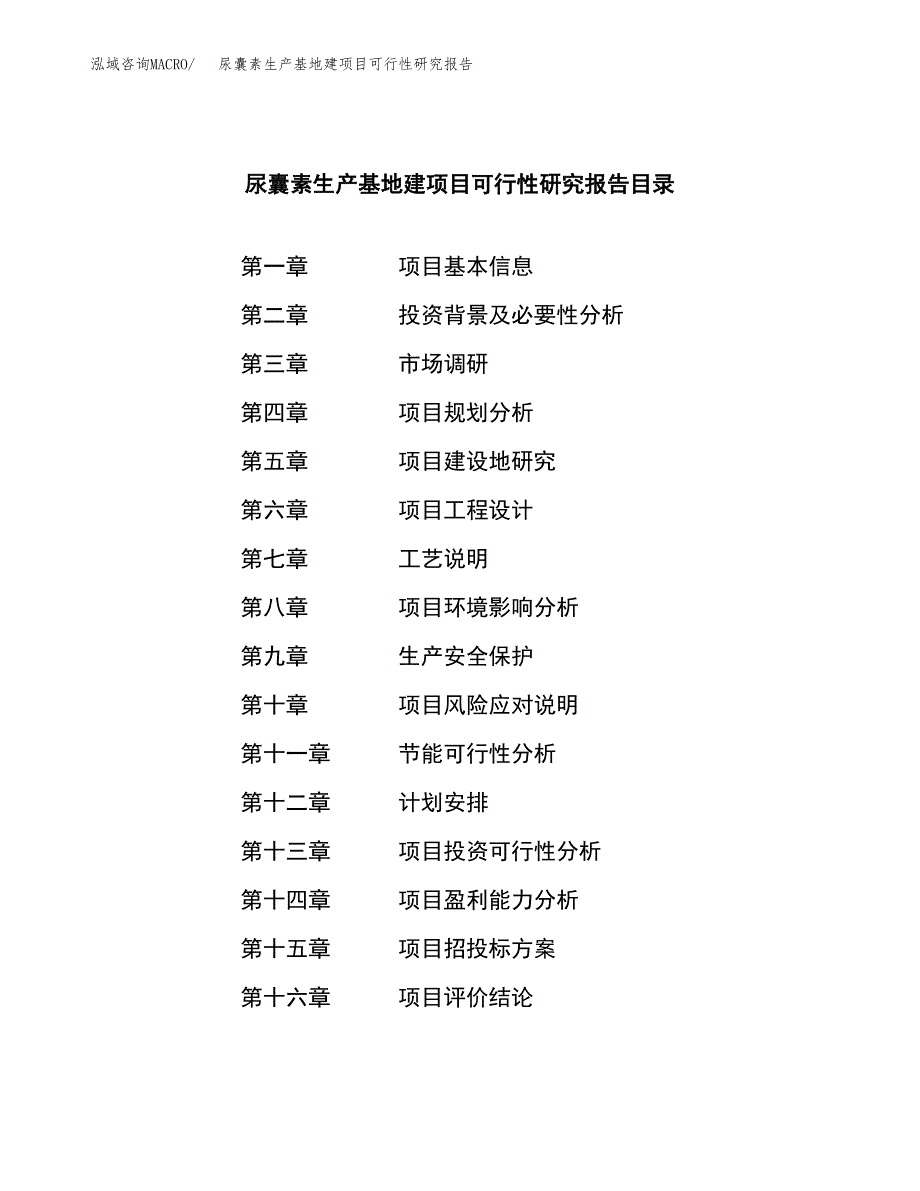 泓域咨询MACRO/　尿囊素生产基地建项目可行性研究报告

尿囊素生产基地建项目可行性研究报告目录

第一章　项目基本信息
第二章　投资背景及必要性分析
第三章　市场调研
第四章　项目规划分析
第五章　项目建设地研究
第六章　项目工程设计
第七章　工艺说明
第八章　项目环境影响分析
第九章　生产安全保护
第十章　项目风险应对说明
第十一章　节能可行性分析
第十二章　计划安排
第十三章　项目投资可行性分析
第十四章　项目盈利能力分析
第十五章　项目招投标方案
第十六章　项目评价结论